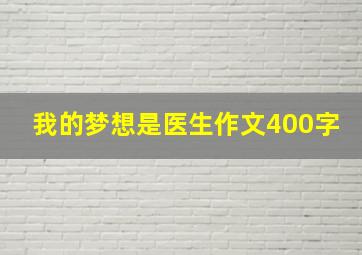 我的梦想是医生作文400字